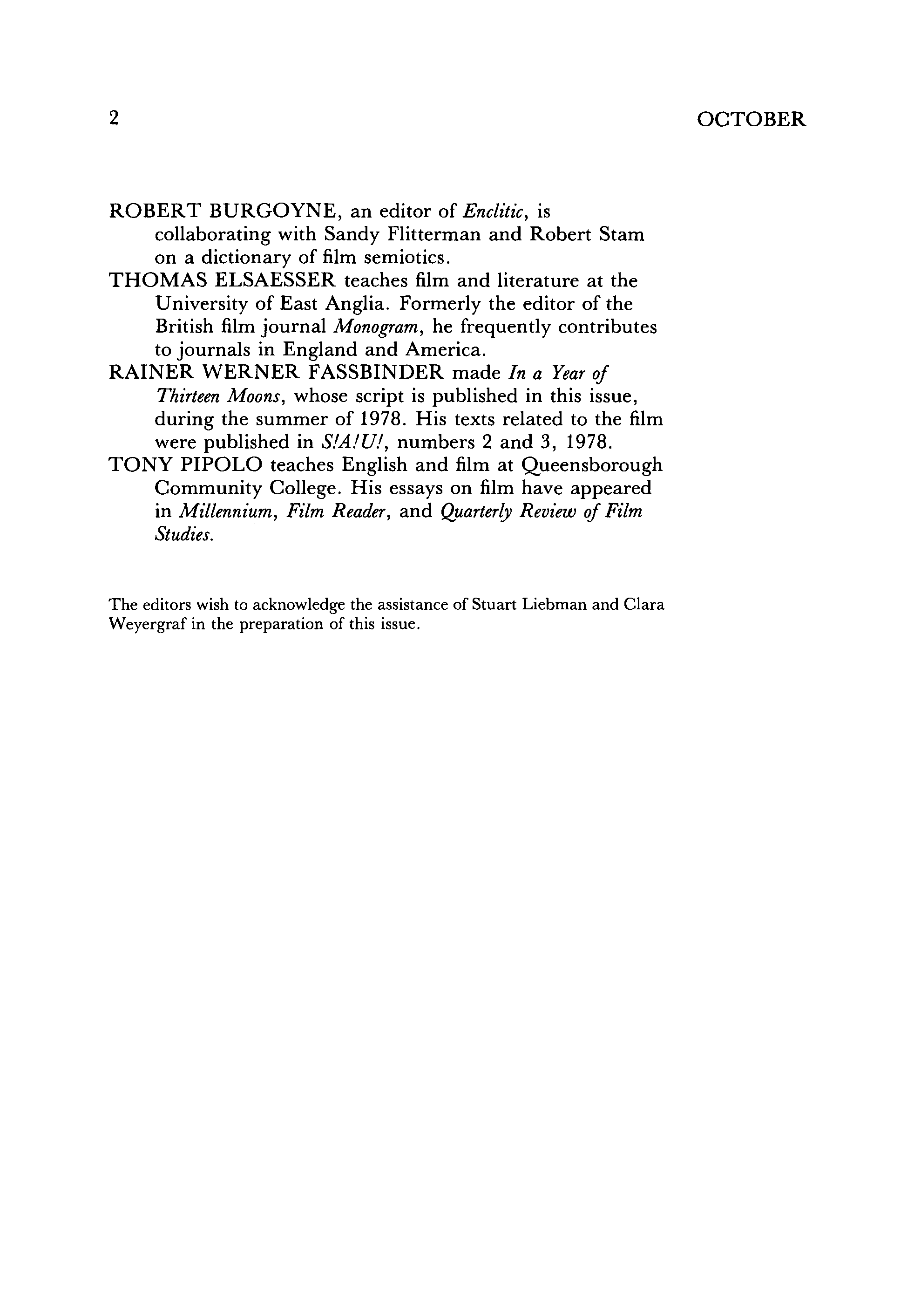 2 OCTOBER

ROBERT BURGOYNE, an editor of Enclitic, is collaborating with Sandy Flitterman and Robert Stam on a dictionary of film semiotics.

THOMAS ELSAESSER teaches film and literature at the University of East Anglia. Formerly the editor of the British film journal Monogram, he frequently contributes to journals in England and America.

RAINER WERNER FASSBINDER made In a Year of Thirteen Moons, whose script is published in this issue, during the summer of 1978. His texts related to the film were published in S!A!U!, numbers 2 and 3, 1978.

TONY PIPOLO teaches English and film at Queensborough Community College. His essays on film have appeared in Millennium, Film Reader, and Quarterly Review of Film Studies.

The editors wish to acknowledge the assistance of Stuart Liebman and Clara Weyergraf in the preparation of this issue.